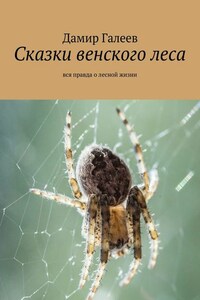 Дамир Галеев
Сказки венского леса

вся правда о лесной жизни